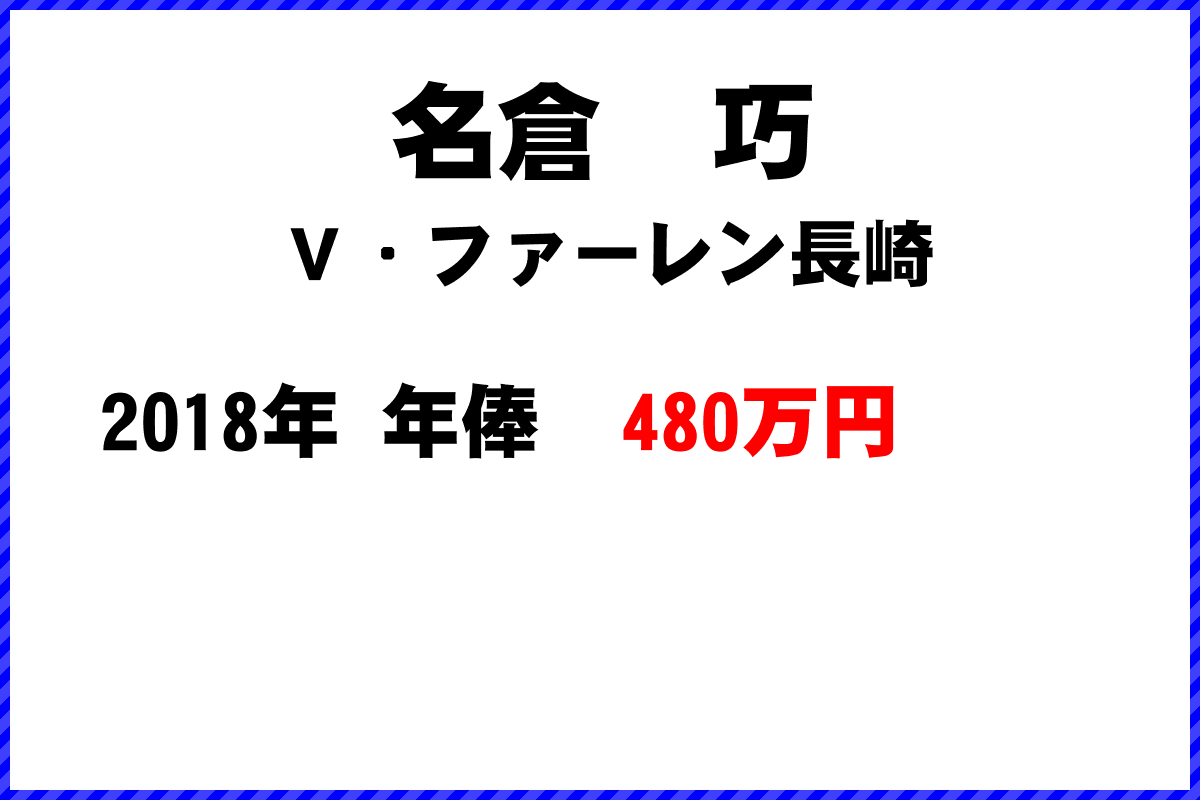 名倉　巧

Ｖ・ファーレン長崎

2018年　年俸　480万円